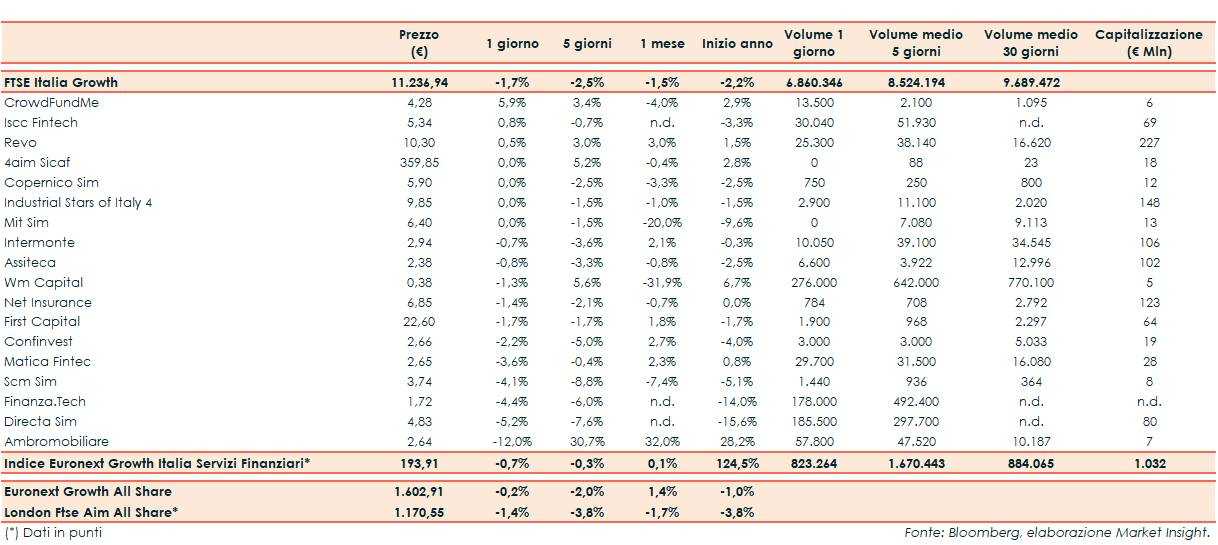 |  | Prezzo (€) | 1 giorno | 5 giorni | 1 mese | Inizio anno | Volume 1 giorno | Volume medio 5 giorni | Volume medio 30 giorni | Capitalizzazione (€ Mln) |
|---|---|---|---|---|---|---|---|---|---|
| FTSE Italia Growth | 11.236,94 | -1,7% | -2,5% | -1,5% | -2,2% | 6.860.346 | 8.524.194 | 9.689.472 |  |
| CrowdFundMe | 4,28 | 5,9% | 3,4% | -4,0% | 2,9% | 13.500 | 2.100 | 1.095 | 6 |
| Iscc Fintech | 5,34 | 0,8% | -0,7% | n.d. | -3,3% | 30.040 | 51.930 | n.d. | 69 |
| Revo | 10,30 | 0,5% | 3,0% | 3,0% | 1,5% | 25.300 | 38.140 | 16.620 | 227 |
| 4aim Sicaf | 359,85 | 0,0% | 5,2% | -0,4% | 2,8% | 0 | 88 | 23 | 18 |
| Copernico Sim | 5,90 | 0,0% | -2,5% | -3,3% | -2,5% | 750 | 250 | 800 | 12 |
| Industrial Stars of Italy 4 | 9,85 | 0,0% | -1,5% | -1,0% | -1,5% | 2.900 | 11.100 | 2.020 | 148 |
| Mit Sim | 6,40 | 0,0% | -1,5% | -20,0% | -9,6% | 0 | 7.080 | 9.113 | 13 |
| Intermonte | 2,94 | -0,7% | -3,6% | 2,1% | -0,3% | 10.050 | 39.100 | 34.545 | 106 |
| Assiteca | 2,38 | -0,8% | -3,3% | -0,8% | -2,5% | 6.600 | 3.922 | 12.996 | 102 |
| Wm Capital | 0,38 | -1,3% | 5,6% | -31,9% | 6,7% | 276.000 | 642.000 | 770.100 | 5 |
| Net Insurance | 6,85 | -1,4% | -2,1% | -0,7% | 0,0% | 784 | 708 | 2.792 | 123 |
| First Capital | 22,60 | -1,7% | -1,7% | 1,8% | -1,7% | 1.900 | 968 | 2.297 | 64 |
| Confinvest | 2,66 | -2,2% | -5,0% | 2,7% | -4,0% | 3.000 | 3.000 | 5.033 | 19 |
| Matica Fintec | 2,65 | -3,6% | -0,4% | 2,3% | 0,8% | 29.700 | 31.500 | 16.080 | 28 |
| Scm Sim | 3,74 | -4,1% | -8,8% | -7,4% | -5,1% | 1.440 | 936 | 364 | 8 |
| Finanza.Tech | 1,72 | -4,4% | -6,0% | n.d. | -14,0% | 178.000 | 492.400 | n.d. | n.d. |
| Directa Sim | 4,83 | -5,2% | -7,6% | n.d. | -15,6% | 185.500 | 297.700 | n.d. | 80 |
| Ambromobiliare | 2,64 | -12,0% | 30,7% | 32,0% | 28,2% | 57.800 | 47.520 | 10.187 | 7 |
| Indice Euronext Growth Italia Servizi Finanziari* | 193,91 | -0,7% | -0,3% | 0,1% | 124,5% | 823.264 | 1.670.443 | 884.065 | 1.032 |
| Euronext Growth All Share | 1.602,91 | -0,2% | -2,0% | 1,4% | -1,0% |  |  |  |  |
| London Ftse Aim All Share* | 1.170,55 | -1,4% | -3,8% | -1,7% | -3,8% |  |  |  |  |

(*) Dati in punti

Fonte: Bloomberg, elaborazione Market Insight.